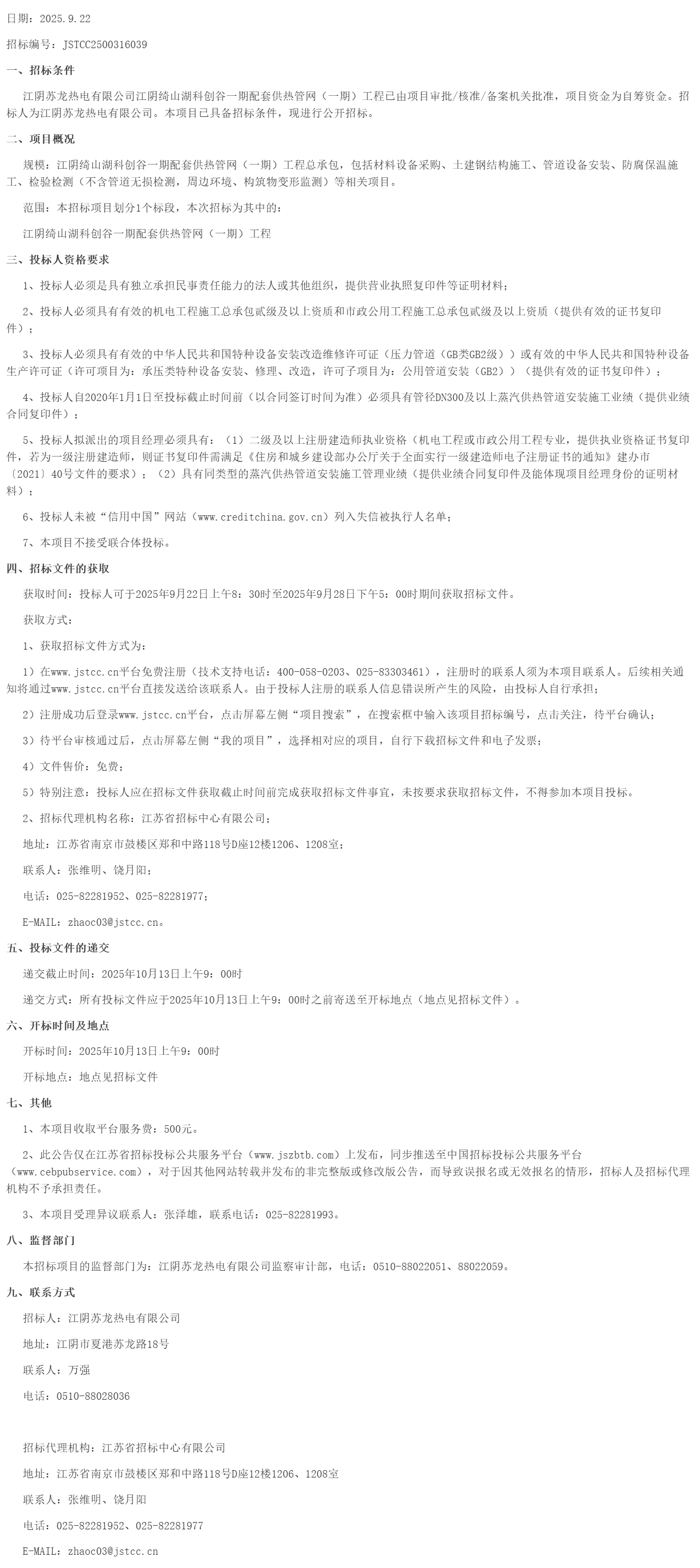 日期：2025.9.22

招标编号：JSTCC2500316039

一、招标条件

江阴苏龙热电有限公司江阴绮山湖科创谷一期配套供热管网（一期）工程已由项目审批/核准/备案机关批准，项目资金为自筹资金。招标人为江阴苏龙热电有限公司。本项目已具备招标条件，现进行公开招标。

二、项目概况

规模：江阴绮山湖科创谷一期配套供热管网（一期）工程总承包，包括材料设备采购、土建钢结构施工、管道设备安装、防腐保温施工、检验检测（不含管道无损检测，周边环境、构筑物变形监测）等相关项目。

范围：本招标项目划分1个标段，本次招标为其中的：

江阴绮山湖科创谷一期配套供热管网（一期）工程

三、投标人资格要求

1、投标人必须是具有独立承担民事责任能力的法人或其他组织，提供营业执照复印件等证明材料；

2、投标人必须具有有效的机电工程施工总承包贰级及以上资质和市政公用工程施工总承包贰级及以上资质（提供有效的证书复印件）；

3、投标人必须具有有效的中华人民共和国特种设备安装改造维修许可证（压力管道（GB类GB2级））或有效的中华人民共和国特种设备生产许可证（许可项目为：承压类特种设备安装、修理、改造，许可子项目为：公用管道安装（GB2））（提供有效的证书复印件）；

4、投标人自2020年1月1日至投标截止时间前（以合同签订时间为准）必须具有管径DN300及以上蒸汽供热管道安装施工业绩（提供业绩合同复印件）；

5、投标人拟派出的项目经理必须具有：（1）二级及以上注册建造师执业资格（机电工程或市政公用工程专业，提供执业资格证书复印件，若为一级注册建造师，则证书复印件需满足《住房和城乡建设部办公厅关于全面实行一级建造师电子注册证书的通知》建办市〔2021〕40号文件的要求）；（2）具有同类型的蒸汽供热管道安装施工管理业绩（提供业绩合同复印件及能体现项目经理身份的证明材料）；

6、投标人未被“信用中国”网站（www.creditchina.gov.cn）列入失信被执行人名单；

7、本项目不接受联合体投标。

四、招标文件的获取

获取时间：投标人可于2025年9月22日上午8：30时至2025年9月28日下午5：00时期间获取招标文件。

获取方式：

1、获取招标文件方式为：

1）在www.jstcc.cn平台免费注册（技术支持电话：400-058-0203、025-83303461），注册时的联系人须为本项目联系人。后续相关通知将通过www.jstcc.cn平台直接发送给该联系人。由于投标人注册的联系人信息错误所产生的风险，由投标人自行承担；

2）注册成功后登录www.jstcc.cn平台，点击屏幕左侧“项目搜索”，在搜索框中输入该项目招标编号，点击关注，待平台确认；

3）待平台审核通过后，点击屏幕左侧“我的项目”，选择相对应的项目，自行下载招标文件和电子发票；

4）文件售价：免费；

5）特别注意：投标人应在招标文件获取截止时间前完成获取招标文件事宜，未按要求获取招标文件，不得参加本项目投标。

2、招标代理机构名称：江苏省招标中心有限公司；

地址：江苏省南京市鼓楼区郑和中路118号D座12楼1206、1208室；

联系人：张维明、饶月阳；

电话：025-82281952、025-82281977；

E-MAIL：zhaoc03@jstcc.cn。

五、投标文件的递交

递交截止时间：2025年10月13日上午9：00时

递交方式：所有投标文件应于2025年10月13日上午9：00时之前寄送至开标地点（地点见招标文件）。

六、开标时间及地点

开标时间：2025年10月13日上午9：00时

开标地点：地点见招标文件

七、其他

1、本项目收取平台服务费：500元。

2、此公告仅在江苏省招标投标公共服务平台（www.jszbtb.com）上发布，同步推送至中国招标投标公共服务平台（www.cebpubservice.com），对于因其他网站转载并发布的非完整版或修改版公告，而导致误报名或无效报名的情形，招标人及招标代理机构不予承担责任。

3、本项目受理异议联系人：张泽雄，联系电话：025-82281993。

八、监督部门

本招标项目的监督部门为：江阴苏龙热电有限公司监察审计部，电话：0510-88022051、88022059。

九、联系方式

招标人：江阴苏龙热电有限公司

地址：江阴市夏港苏龙路18号

联系人：万强

电话：0510-88028036

招标代理机构：江苏省招标中心有限公司

地址：江苏省南京市鼓楼区郑和中路118号D座12楼1206、1208室

联系人：张维明、饶月阳

电话：025-82281952、025-82281977

E-MAIL：zhaoc03@jstcc.cn